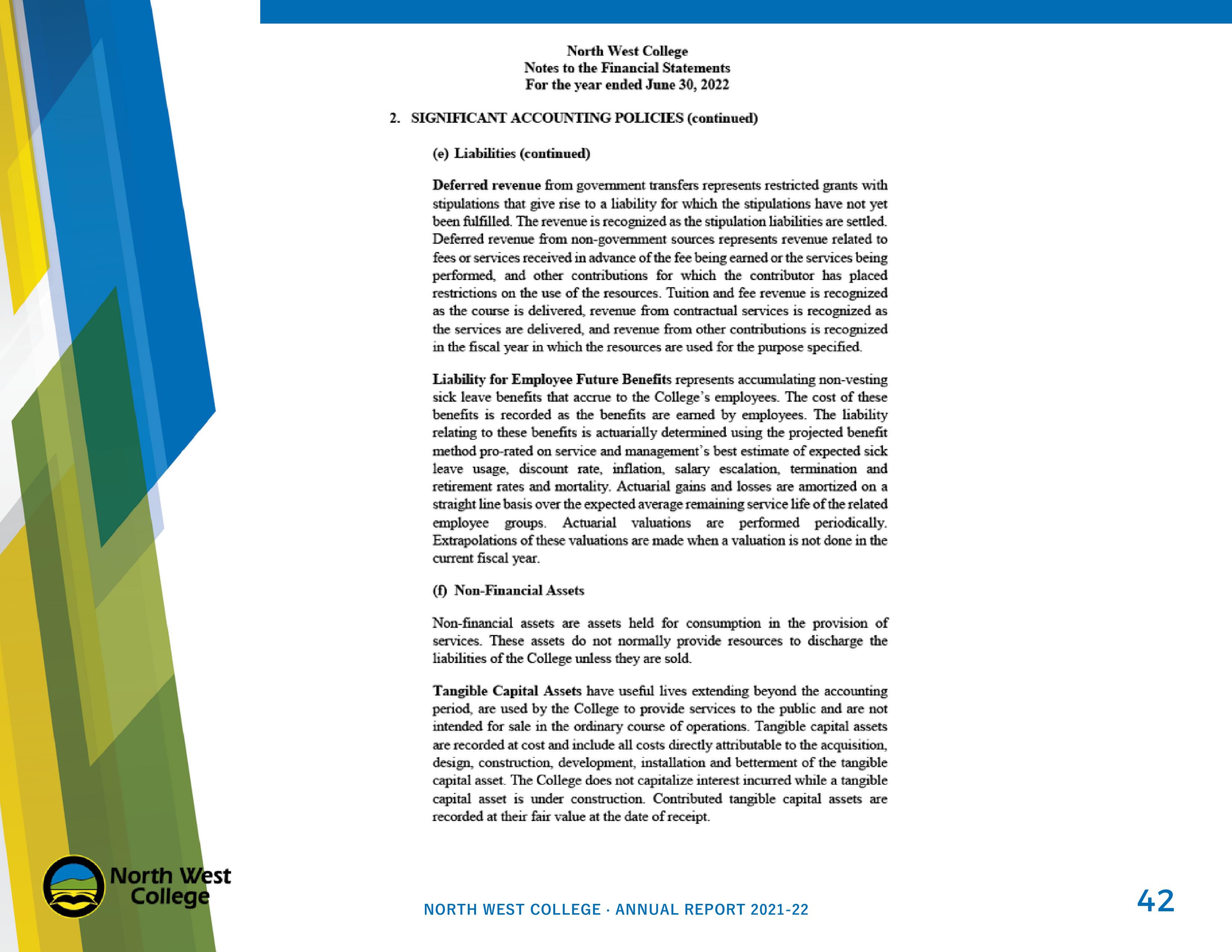 North West College
Notes to the Financial Statements
For the year ended June 30, 2022

2. SIGNIFICANT ACCOUNTING POLICIES (continued)

(e) Liabilities (continued)

Deferred revenue from government transfers represents restricted grants with stipulations that give rise to a liability for which the stipulations have not yet been fulfilled. The revenue is recognized as the stipulation liabilities are settled. Deferred revenue from non-government sources represents revenue related to fees or services received in advance of the fee being earned or the services being performed, and other contributions for which the contributor has placed restrictions on the use of the resources. Tuition and fee revenue is recognized as the course is delivered, revenue from contractual services is recognized as the services are delivered, and revenue from other contributions is recognized in the fiscal year in which the resources are used for the purpose specified.

Liability for Employee Future Benefits represents accumulating non-vesting sick leave benefits that accrue to the College's employees. The cost of these benefits is recorded as the benefits are earned by employees. The liability relating to these benefits is actuarially determined using the projected benefit method pro-rated on service and management's best estimate of expected sick leave usage, discount rate, inflation, salary escalation, termination and retirement rates and mortality. Actuarial gains and losses are amortized on a straight line basis over the expected average remaining service life of the related employee groups. Actuarial valuations are performed periodically. Extrapolations of these valuations are made when a valuation is not done in the current fiscal year.

(f) Non-Financial Assets

Non-financial assets are assets held for consumption in the provision of services. These assets do not normally provide resources to discharge the liabilities of the College unless they are sold.

Tangible Capital Assets have useful lives extending beyond the accounting period, are used by the College to provide services to the public and are not intended for sale in the ordinary course of operations. Tangible capital assets are recorded at cost and include all costs directly attributable to the acquisition, design, construction, development, installation and betterment of the tangible capital asset. The College does not capitalize interest incurred while a tangible capital asset is under construction. Contributed tangible capital assets are recorded at their fair value at the date of receipt.

North West College

NORTH WEST COLLEGE · ANNUAL REPORT 2021-22

42